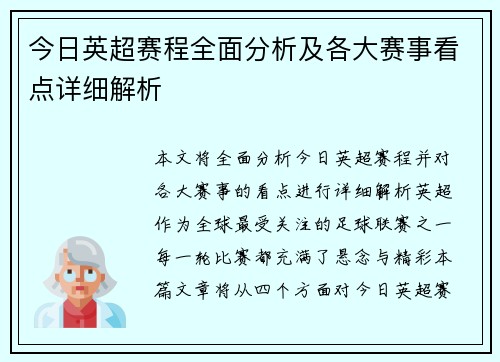 今日英超赛程全面分析及各大赛事看点详细解析

本文将全面分析今日英超赛程并对各大赛事的看点进行详细解析英超作为全球最受关注的足球联赛之一每一轮比赛都充满了悬念与精彩本篇文章将从四个方面对今日英超赛